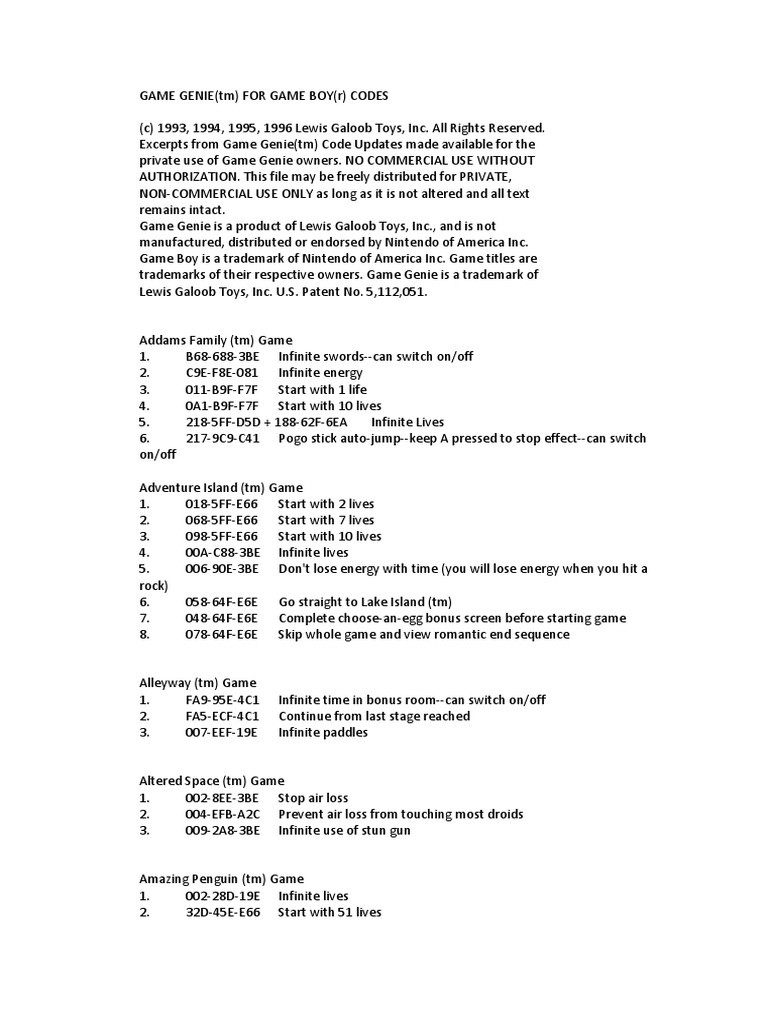 GAME GENIE(tm) FOR GAME BOY(r) CODES

(c) 1993, 1994, 1995, 1996 Lewis Galoob Toys, Inc. All Rights Reserved. Excerpts from Game Genie(tm) Code Updates made available for the private use of Game Genie owners. NO COMMERCIAL USE WITHOUT AUTHORIZATION. This file may be freely distributed for PRIVATE, NON-COMMERCIAL USE ONLY as long as it is not altered and all text remains intact.
Game Genie is a product of Lewis Galoob Toys, Inc., and is not manufactured, distributed or endorsed by Nintendo of America Inc. Game Boy is a trademark of Nintendo of America Inc. Game titles are trademarks of their respective owners. Game Genie is a trademark of Lewis Galoob Toys, Inc. U.S. Patent No. 5,112,051.

Addams Family (tm) Game
1. B68-688-3BE Infinite swords--can switch on/off
2. C9E-F8E-081 Infinite energy
3. 011-B9F-F7F Start with 1 life
4. 0A1-B9F-F7F Start with 10 lives
5. 218-5FF-D5D + 188-62F-6EA Infinite Lives
6. 217-9C9-C41 Pogo stick auto-jump--keep A pressed to stop effect--can switch on/off

Adventure Island (tm) Game
1. 018-5FF-E66 Start with 2 lives
2. 068-5FF-E66 Start with 7 lives
3. 098-5FF-E66 Start with 10 lives
4. 00A-C88-3BE Infinite lives
5. 006-90E-3BE Don't lose energy with time (you will lose energy when you hit a rock)
6. 058-64F-E6E Go straight to Lake Island (tm)
7. 048-64F-E6E Complete choose-an-egg bonus screen before starting game
8. 078-64F-E6E Skip whole game and view romantic end sequence

Alleyway (tm) Game
1. FA9-95E-4C1 Infinite time in bonus room--can switch on/off
2. FA5-ECF-4C1 Continue from last stage reached
3. 007-EEF-19E Infinite paddles

Altered Space (tm) Game
1. 002-8EE-3BE Stop air loss
2. 004-EFB-A2C Prevent air loss from touching most droids
3. 009-2A8-3BE Infinite use of stun gun

Amazing Penguin (tm) Game
1. 002-28D-19E Infinite lives
2. 32D-45E-E66 Start with 51 lives